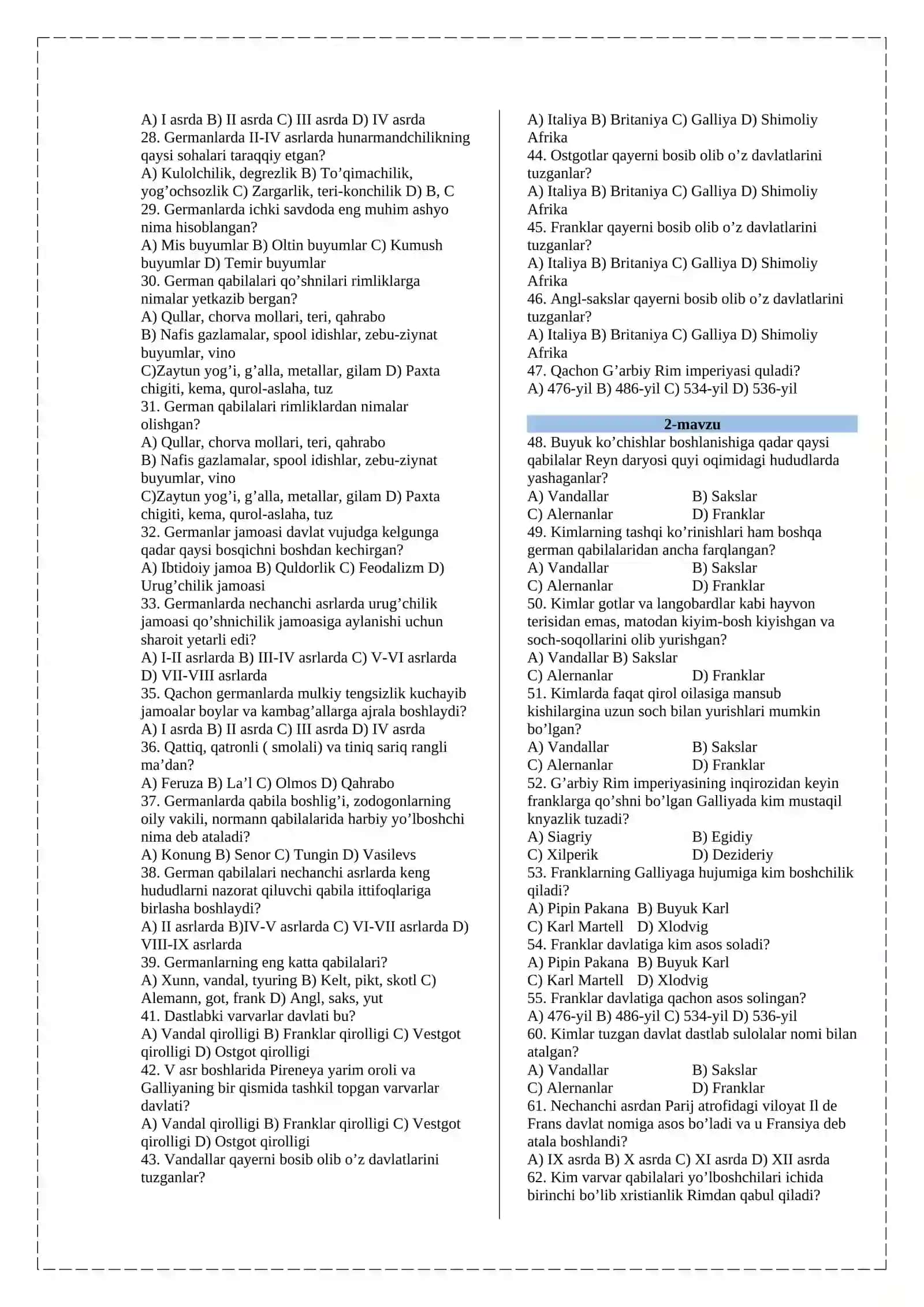 A) I asrda B) II asrda C) III asrda D) IV asrda
28. Germanlarda II-IV asrlarda hunarmandchilikning qaysi sohalari taraqqiy etgan?
A) Kulolchilik, degrezlik B) To'qimachilik, yog'ochsozlik C) Zargarlik, teri-konchilik D) B, C
29. Germanlarda ichki savdoda eng muhim ashyo nima hisoblangan?
A) Mis buyumlar B) Oltin buyumlar C) Kumush buyumlar D) Temir buyumlar
30. German qabilalari qo'shnilari rimliklarga nimalar yetkazib bergan?
A) Qullar, chorva mollari, teri, qahrabo
B) Nafis gazlamalar, spool idishlar, zebu-ziynat buyumlar, vino
C)Zaytun yog'i, g'alla, metallar, gilam D) Paxta chigiti, kema, qurol-aslaha, tuz
31. German qabilalari rimliklardan nimalar olishgan?
A) Qullar, chorva mollari, teri, qahrabo
B) Nafis gazlamalar, spool idishlar, zebu-ziynat buyumlar, vino
C)Zaytun yog'i, g'alla, metallar, gilam D) Paxta chigiti, kema, qurol-aslaha, tuz
32. Germanlar jamoasi davlat vujudga kelgunga qadar qaysi bosqichni boshdan kechirgan?
A) Ibtidoiy jamoa B) Quldorlik C) Feodalizm D) Urug'chilik jamoasi
33. Germanlarda nechanchi asrlarda urug'chilik jamoasi qo'shnichilik jamoasiga aylanishi uchun sharoit yetarli edi?
A) I-II asrlarda B) III-IV asrlarda C) V-VI asrlarda D) VII-VIII asrlarda
35. Qachon germanlarda mulkiy tengsizlik kuchayib jamoalar boylar va kambag'allarga ajrala boshlaydi?
A) I asrda B) II asrda C) III asrda D) IV asrda
36. Qattiq, qatronli ( smolali) va tiniq sariq rangli ma'dan?
A) Feruza B) La'l C) Olmos D) Qahrabo
37. Germanlarda qabila boshlig'i, zodogonlarning oily vakili, normann qabilalarida harbiy yo'lboshchi nima deb ataladi?
A) Konung B) Senor C) Tungin D) Vasilevs
38. German qabilalari nechanchi asrlarda keng hududlarni nazorat qiluvchi qabila ittifoqlariga birlasha boshlaydi?
A) II asrlarda B)IV-V asrlarda C) VI-VII asrlarda D) VIII-IX asrlarda
39. Germanlarning eng katta qabilalari?
A) Xunn, vandal, tyuring B) Kelt, pikt, skotl C) Alemann, got, frank D) Angl, saks, yut
41. Dastlabki varvarlar davlati bu?
A) Vandal qirolligi B) Franklar qirolligi C) Vestgot qirolligi D) Ostgot qirolligi
42. V asr boshlarida Pireneya yarim oroli va Galliyaning bir qismida tashkil topgan varvarlar davlati?
A) Vandal qirolligi B) Franklar qirolligi C) Vestgot qirolligi D) Ostgot qirolligi
43. Vandallar qayerni bosib olib o'z davlatlarini tuzganlar?

A) Italiya B) Britaniya C) Galliya D) Shimoliy Afrika
44. Ostgotlar qayerni bosib olib o'z davlatlarini tuzganlar?
A) Italiya B) Britaniya C) Galliya D) Shimoliy Afrika
45. Franklar qayerni bosib olib o'z davlatlarini tuzganlar?
A) Italiya B) Britaniya C) Galliya D) Shimoliy Afrika
46. Angl-sakslar qayerni bosib olib o'z davlatlarini tuzganlar?
A) Italiya B) Britaniya C) Galliya D) Shimoliy Afrika
47. Qachon G'arbiy Rim imperiyasi quladi?
A) 476-yil B) 486-yil C) 534-yil D) 536-yil

2-mavzu

48. Buyuk ko'chishlar boshlanishiga qadar qaysi qabilalar Reyn daryosi quyi oqimidagi hududlarda yashaganlar?
A) Vandallar B) Sakslar
C) Alernanlar D) Franklar
49. Kimlarning tashqi ko'rinishlari ham boshqa german qabilalaridan ancha farqlangan?
A) Vandallar B) Sakslar
C) Alernanlar D) Franklar
50. Kimlar gotlar va langobardlar kabi hayvon terisidan emas, matodan kiyim-bosh kiyishgan va soch-soqollarini olib yurishgan?
A) Vandallar B) Sakslar
C) Alernanlar D) Franklar
51. Kimlarda faqat qirol oilasiga mansub kishilargina uzun soch bilan yurishlari mumkin bo'lgan?
A) Vandallar B) Sakslar
C) Alernanlar D) Franklar
52. G'arbiy Rim imperiyasining inqirozidan keyin franklarga qo'shni bo'lgan Galliyada kim mustaqil knyazlik tuzadi?
A) Siagriy B) Egidiy
C) Xilperik D) Dezideriy
53. Franklarning Galliyaga hujumiga kim boshchilik qiladi?
A) Pipin Pakana B) Buyuk Karl
C) Karl Martell D) Xlodvig
54. Franklar davlatiga kim asos soladi?
A) Pipin Pakana B) Buyuk Karl
C) Karl Martell D) Xlodvig
55. Franklar davlatiga qachon asos solingan?
A) 476-yil B) 486-yil C) 534-yil D) 536-yil
60. Kimlar tuzgan davlat dastlab sulolalar nomi bilan atalgan?
A) Vandallar B) Sakslar
C) Alernanlar D) Franklar
61. Nechanchi asrdan Parij atrofidagi viloyat Il de Frans davlat nomiga asos bo'ladi va u Fransiya deb atala boshlandi?
A) IX asrda B) X asrda C) XI asrda D) XII asrda
62. Kim varvar qabilalari yo'lboshchilari ichida birinchi bo'lib xristianlik Rimdan qabul qiladi?